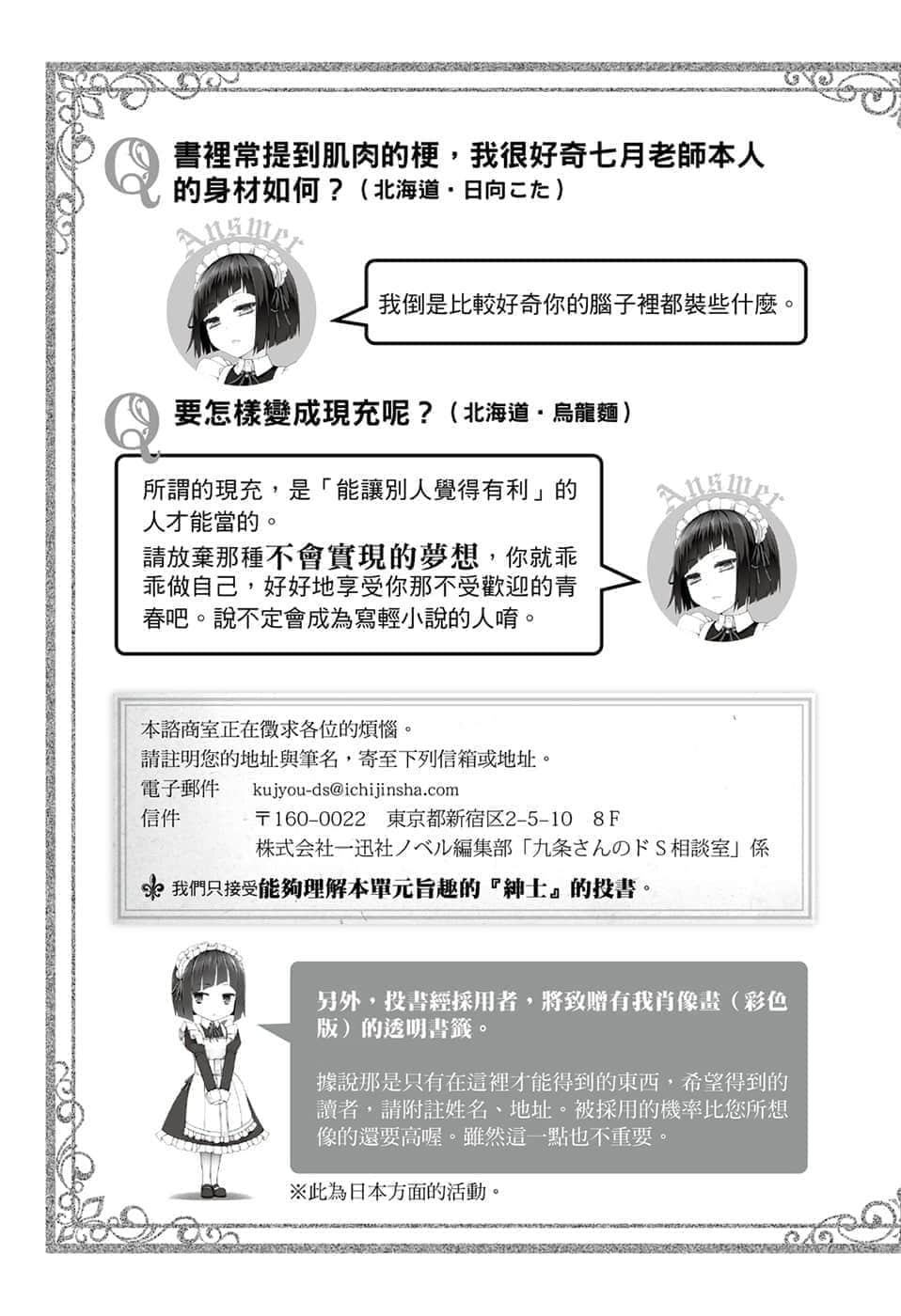 Q 書裡常提到肌肉的梗，我很好奇七月老師本人的身材如何？（北海道・日向こた）

Answer

我倒是比較好奇你的腦子裡都裝些什麼。

Q 要怎樣變成現充呢？（北海道・烏龍麵）

所謂的現充，是「能讓別人覺得有利」的人才能當的。

請放棄那種不會實現的夢想，你就乖乖做自己，好好地享受你那不受歡迎的青春吧。說不定會成為寫輕小說的人唷。

Answer

本諮商室正在徵求各位的煩惱。
請註明您的地址與筆名，寄至下列信箱或地址。
電子郵件　kujyou-ds@ichijinsha.com
信件　〒160-0022　東京都新宿区2-5-10　8Ｆ
株式会社一迅社ノベル編集部「九条さんのドＳ相談室」係

我們只接受能夠理解本單元旨趣的『紳士』的投書。

另外，投書經採用者，將致贈有我肖像畫（彩色版）的透明書籤。

據說那是只有在這裡才能得到的東西，希望得到的讀者，請附註姓名、地址。被採用的機率比您所想像的還要高喔。雖然這一點也不重要。

※此為日本方面的活動。